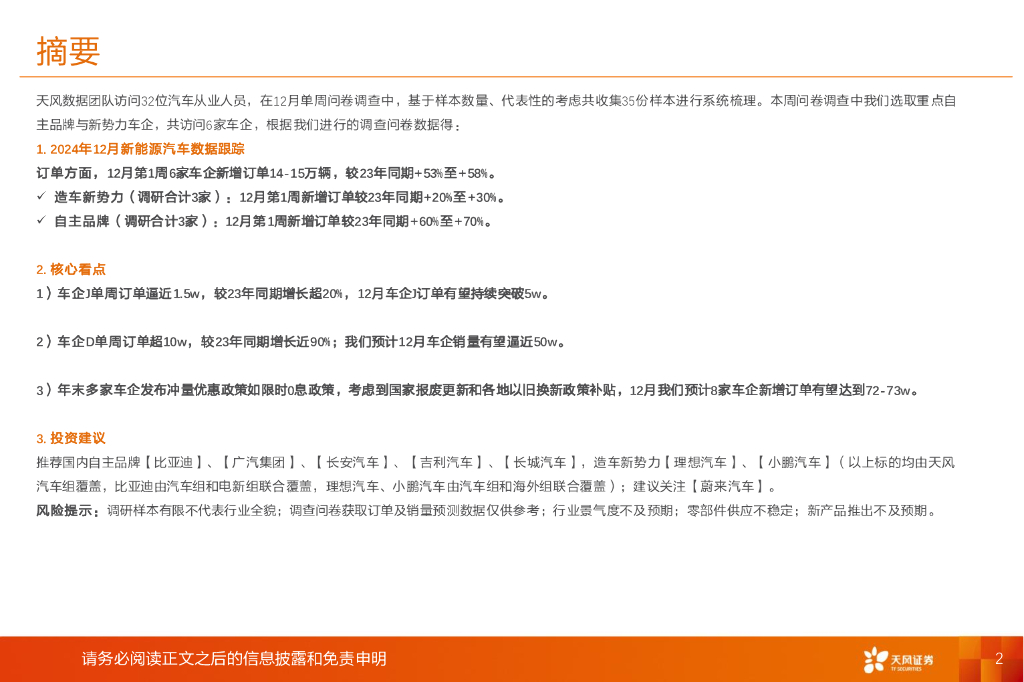 摘要

天风数据团队访问32位汽车从业人员，在12月单周问卷调查中，基于样本数量、代表性的考虑共收集35份样本进行系统梳理。本周问卷调查中我们选取重点自主品牌与新势力车企，共访问6家车企，根据我们进行的调查问卷数据得：

1. 2024年12月新能源汽车数据跟踪

订单方面，12月第1周6家车企新增订单14-15万辆，较23年同期+53%至+58%。

✓ 造车新势力（调研合计3家）：12月第1周新增订单较23年同期+20%至+30%。

✓ 自主品牌（调研合计3家）：12月第1周新增订单较23年同期+60%至+70%。

2. 核心看点

1）车企J单周订单逼近1.5w，较23年同期增长超20%，12月车企J订单有望持续突破5w。

2）车企D单周订单超10w，较23年同期增长近90%；我们预计12月车企销量有望逼近50w。

3）年末多家车企发布冲量优惠政策如限时0息政策，考虑到国家报废更新和各地以旧换新政策补贴，12月我们预计8家车企新增订单有望达到72-73w。

3. 投资建议

推荐国内自主品牌【比亚迪】、【广汽集团】、【长安汽车】、【吉利汽车】、【长城汽车】，造车新势力【理想汽车】、【小鹏汽车】（以上标的均由天风汽车组覆盖，比亚迪由汽车组和电新组联合覆盖，理想汽车、小鹏汽车由汽车组和海外组联合覆盖）；建议关注【蔚来汽车】。

风险提示：调研样本有限不代表行业全貌；调查问卷获取订单及销量预测数据仅供参考；行业景气度不及预期；零部件供应不稳定；新产品推出不及预期。

请务必阅读正文之后的信息披露和免责申明

天风证券
TF SECURITIES

2